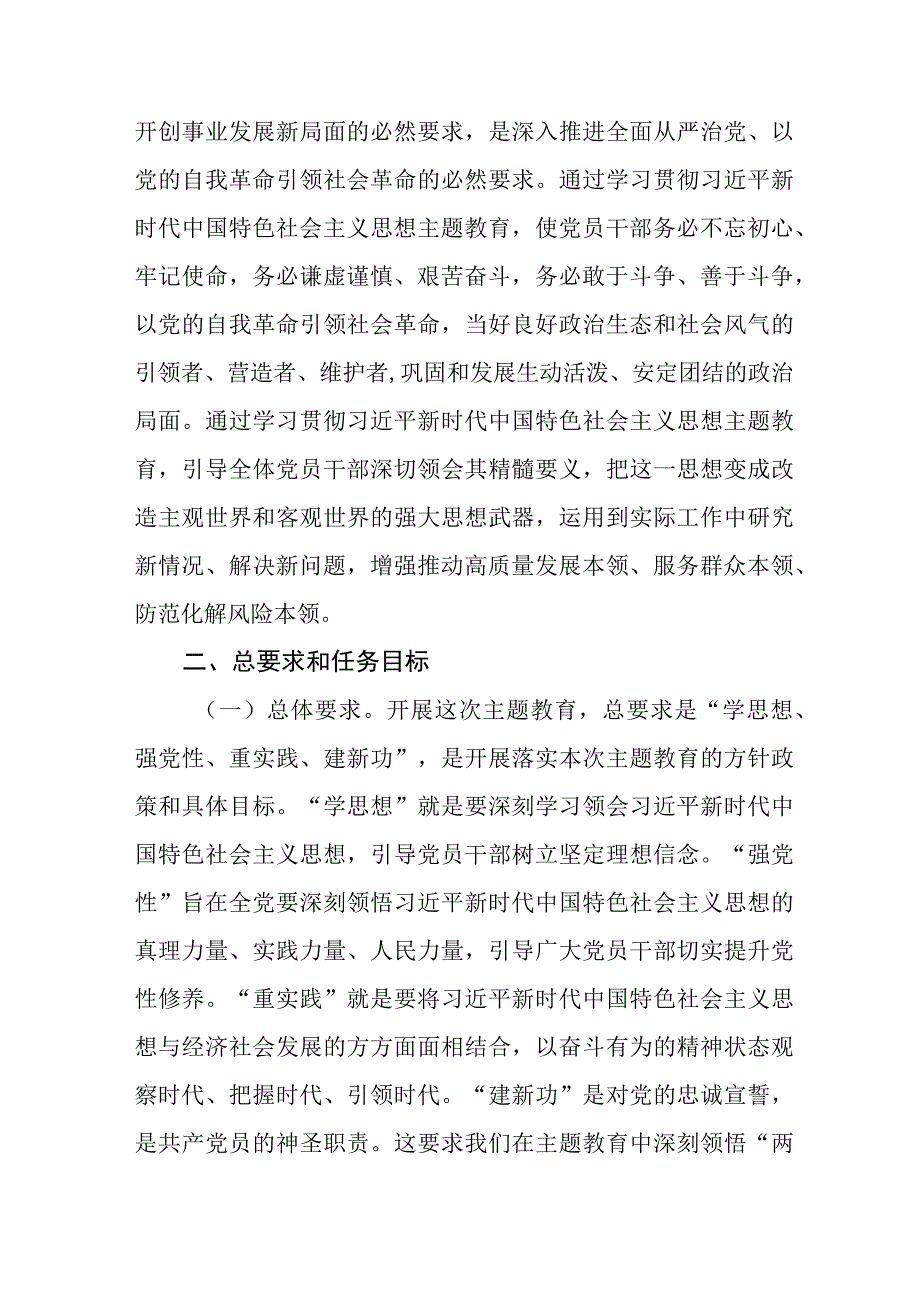 开创事业发展新局面的必然要求，是深入推进全面从严治党、以党的自我革命引领社会革命的必然要求。通过学习贯彻习近平新时代中国特色社会主义思想主题教育，使党员干部务必不忘初心、牢记使命，务必谦虚谨慎、艰苦奋斗，务必敢于斗争、善于斗争，以党的自我革命引领社会革命，当好良好政治生态和社会风气的引领者、营造者、维护者,巩固和发展生动活泼、安定团结的政治局面。通过学习贯彻习近平新时代中国特色社会主义思想主题教育，引导全体党员干部深切领会其精髓要义，把这一思想变成改造主观世界和客观世界的强大思想武器，运用到实际工作中研究新情况、解决新问题，增强推动高质量发展本领、服务群众本领、防范化解风险本领。

二、总要求和任务目标

（一）总体要求。开展这次主题教育，总要求是“学思想、强党性、重实践、建新功”，是开展落实本次主题教育的方针政策和具体目标。“学思想”就是要深刻学习领会习近平新时代中国特色社会主义思想，引导党员干部树立坚定理想信念。“强党性”旨在全党要深刻领悟习近平新时代中国特色社会主义思想的真理力量、实践力量、人民力量，引导广大党员干部切实提升党性修养。“重实践”就是要将习近平新时代中国特色社会主义思想与经济社会发展的方方面面相结合，以奋斗有为的精神状态观察时代、把握时代、引领时代。“建新功”是对党的忠诚宣誓，是共产党员的神圣职责。这要求我们在主题教育中深刻领悟“两